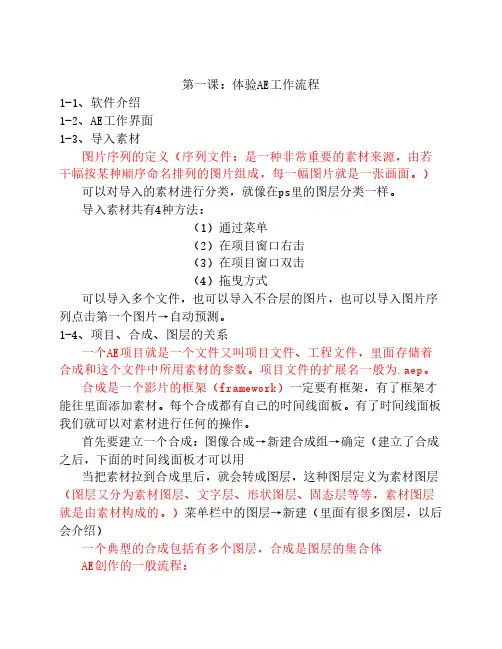 第一课：体验AE工作流程

1-1、软件介绍

1-2、AE工作界面

1-3、导入素材

图片序列的定义（序列文件：是一种非常重要的素材来源，由若干幅按某种顺序命名排列的图片组成，每一幅图片就是一张画面。）

可以对导入的素材进行分类，就像在ps里的图层分类一样。

导入素材共有4种方法：

（1）通过菜单

（2）在项目窗口右击

（3）在项目窗口双击

（4）拖曳方式

可以导入多个文件，也可以导入不合层的图片，也可以导入图片序列点击第一个图片→自动预测。

1-4、项目、合成、图层的关系

一个AE项目就是一个文件又叫项目文件、工程文件，里面存储着合成和这个文件中所用素材的参数。项目文件的扩展名一般为.aep。

合成是一个影片的框架（framework）一定要有框架，有了框架才能往里面添加素材。每个合成都有自己的时间线面板。有了时间线面板我们就可以对素材进行任何的操作。

首先要建立一个合成：图像合成→新建合成组→确定（建立了合成之后，下面的时间线面板才可以用

当把素材拉到合成里后，就会转成图层，这种图层定义为素材图层（图层又分为素材图层、文字层、形状图层、固态层等等，素材图层就是由素材构成的。）菜单栏中的图层→新建（里面有很多图层，以后会介绍）

一个典型的合成包括有多个图层，合成是图层的集合体

AE创作的一般流程：